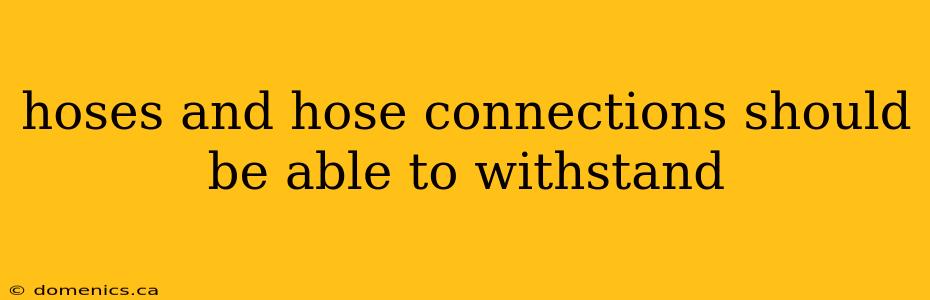 hoses and hose connections should be able to withstand

© domenics.ca